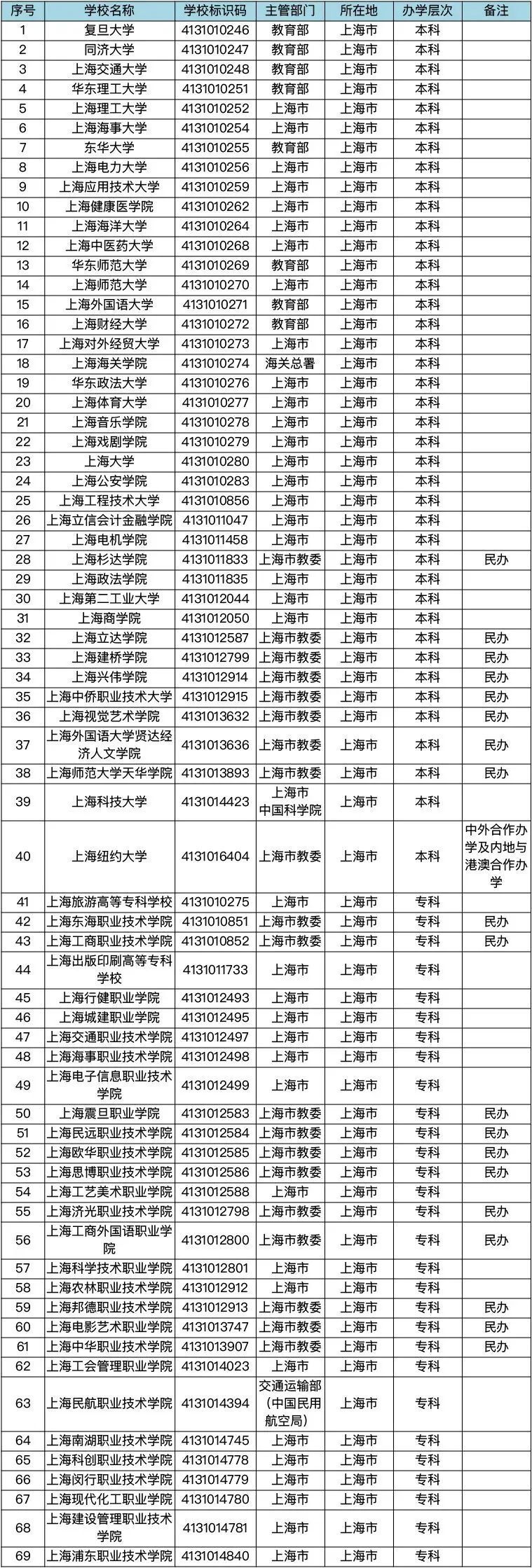 | 序号 | 学校名称 | 学校标识码 | 主管部门 | 所在地 | 办学层次 | 备注 |
|---|---|---|---|---|---|---|
| 1 | 复旦大学 | 4131010246 | 教育部 | 上海市 | 本科 | |
| 2 | 同济大学 | 4131010247 | 教育部 | 上海市 | 本科 | |
| 3 | 上海交通大学 | 4131010248 | 教育部 | 上海市 | 本科 | |
| 4 | 华东理工大学 | 4131010251 | 教育部 | 上海市 | 本科 | |
| 5 | 上海理工大学 | 4131010252 | 上海市 | 上海市 | 本科 | |
| 6 | 上海海事大学 | 4131010254 | 上海市 | 上海市 | 本科 | |
| 7 | 东华大学 | 4131010255 | 教育部 | 上海市 | 本科 | |
| 8 | 上海电力大学 | 4131010256 | 上海市 | 上海市 | 本科 | |
| 9 | 上海应用技术大学 | 4131010259 | 上海市 | 上海市 | 本科 | |
| 10 | 上海健康医学院 | 4131010262 | 上海市 | 上海市 | 本科 | |
| 11 | 上海海洋大学 | 4131010264 | 上海市 | 上海市 | 本科 | |
| 12 | 上海中医药大学 | 4131010268 | 上海市 | 上海市 | 本科 | |
| 13 | 华东师范大学 | 4131010269 | 教育部 | 上海市 | 本科 | |
| 14 | 上海师范大学 | 4131010270 | 上海市 | 上海市 | 本科 | |
| 15 | 上海外国语大学 | 4131010271 | 教育部 | 上海市 | 本科 | |
| 16 | 上海财经大学 | 4131010272 | 教育部 | 上海市 | 本科 | |
| 17 | 上海对外经贸大学 | 4131010273 | 上海市 | 上海市 | 本科 | |
| 18 | 上海海关学院 | 4131010274 | 海关总署 | 上海市 | 本科 | |
| 19 | 华东政法大学 | 4131010276 | 上海市 | 上海市 | 本科 | |
| 20 | 上海体育大学 | 4131010277 | 上海市 | 上海市 | 本科 | |
| 21 | 上海音乐学院 | 4131010278 | 上海市 | 上海市 | 本科 | |
| 22 | 上海戏剧学院 | 4131010279 | 上海市 | 上海市 | 本科 | |
| 23 | 上海大学 | 4131010280 | 上海市 | 上海市 | 本科 | |
| 24 | 上海公安学院 | 4131010283 | 上海市 | 上海市 | 本科 | |
| 25 | 上海工程技术大学 | 4131010856 | 上海市 | 上海市 | 本科 | |
| 26 | 上海立信会计金融学院 | 4131011047 | 上海市 | 上海市 | 本科 | |
| 27 | 上海电机学院 | 4131011458 | 上海市 | 上海市 | 本科 | |
| 28 | 上海杉达学院 | 4131011833 | 上海市教委 | 上海市 | 本科 | 民办 |
| 29 | 上海政法学院 | 4131011835 | 上海市 | 上海市 | 本科 | |
| 30 | 上海第二工业大学 | 4131012044 | 上海市 | 上海市 | 本科 | |
| 31 | 上海商学院 | 4131012050 | 上海市 | 上海市 | 本科 | |
| 32 | 上海立达学院 | 4131012587 | 上海市教委 | 上海市 | 本科 | 民办 |
| 33 | 上海建桥学院 | 4131012799 | 上海市教委 | 上海市 | 本科 | 民办 |
| 34 | 上海兴伟学院 | 4131012914 | 上海市教委 | 上海市 | 本科 | 民办 |
| 35 | 上海中侨职业技术大学 | 4131012915 | 上海市教委 | 上海市 | 本科 | 民办 |
| 36 | 上海视觉艺术学院 | 4131013632 | 上海市教委 | 上海市 | 本科 | 民办 |
| 37 | 上海外国语大学贤达经济人文学院 | 4131013636 | 上海市教委 | 上海市 | 本科 | 民办 |
| 38 | 上海师范大学天华学院 | 4131013893 | 上海市教委 | 上海市 | 本科 | 民办 |
| 39 | 上海科技大学 | 4131014423 | 上海市 中国科学院 | 上海市 | 本科 | |
| 40 | 上海纽约大学 | 4131016404 | 上海市教委 | 上海市 | 本科 | 中外合作办学及内地与港澳合作办学 |
| 41 | 上海旅游高等专科学校 | 4131010275 | 上海市 | 上海市 | 专科 | |
| 42 | 上海东海职业技术学院 | 4131010851 | 上海市教委 | 上海市 | 专科 | 民办 |
| 43 | 上海工商职业技术学院 | 4131010852 | 上海市教委 | 上海市 | 专科 | 民办 |
| 44 | 上海出版印刷高等专科学校 | 4131011733 | 上海市 | 上海市 | 专科 | |
| 45 | 上海行健职业学院 | 4131012493 | 上海市 | 上海市 | 专科 | |
| 46 | 上海城建职业学院 | 4131012495 | 上海市 | 上海市 | 专科 | |
| 47 | 上海交通职业技术学院 | 4131012497 | 上海市 | 上海市 | 专科 | |
| 48 | 上海海事职业技术学院 | 4131012498 | 上海市 | 上海市 | 专科 | |
| 49 | 上海电子信息职业技术学院 | 4131012499 | 上海市 | 上海市 | 专科 | |
| 50 | 上海震旦职业学院 | 4131012583 | 上海市教委 | 上海市 | 专科 | 民办 |
| 51 | 上海民远职业技术学院 | 4131012584 | 上海市教委 | 上海市 | 专科 | 民办 |
| 52 | 上海欧华职业技术学院 | 4131012585 | 上海市教委 | 上海市 | 专科 | 民办 |
| 53 | 上海思博职业技术学院 | 4131012586 | 上海市教委 | 上海市 | 专科 | 民办 |
| 54 | 上海工艺美术职业学院 | 4131012588 | 上海市 | 上海市 | 专科 | |
| 55 | 上海济光职业技术学院 | 4131012798 | 上海市教委 | 上海市 | 专科 | 民办 |
| 56 | 上海工商外国语职业学院 | 4131012800 | 上海市教委 | 上海市 | 专科 | 民办 |
| 57 | 上海科学技术职业学院 | 4131012801 | 上海市 | 上海市 | 专科 | |
| 58 | 上海农林职业技术学院 | 4131012912 | 上海市 | 上海市 | 专科 | |
| 59 | 上海邦德职业技术学院 | 4131012913 | 上海市教委 | 上海市 | 专科 | 民办 |
| 60 | 上海电影艺术职业学院 | 4131013747 | 上海市教委 | 上海市 | 专科 | 民办 |
| 61 | 上海中华职业技术学院 | 4131013907 | 上海市教委 | 上海市 | 专科 | 民办 |
| 62 | 上海工会管理职业学院 | 4131014023 | 上海市 | 上海市 | 专科 | |
| 63 | 上海民航职业技术学院 | 4131014394 | 交通运输部(中国民用航空局) | 上海市 | 专科 | |
| 64 | 上海南湖职业技术学院 | 4131014745 | 上海市 | 上海市 | 专科 | |
| 65 | 上海科创职业技术学院 | 4131014778 | 上海市 | 上海市 | 专科 | |
| 66 | 上海闵行职业技术学院 | 4131014779 | 上海市 | 上海市 | 专科 | |
| 67 | 上海现代化工职业学院 | 4131014780 | 上海市 | 上海市 | 专科 | |
| 68 | 上海建设管理职业技术学院 | 4131014781 | 上海市 | 上海市 | 专科 | |
| 69 | 上海浦东职业技术学院 | 4131014840 | 上海市 | 上海市 | 专科 | |